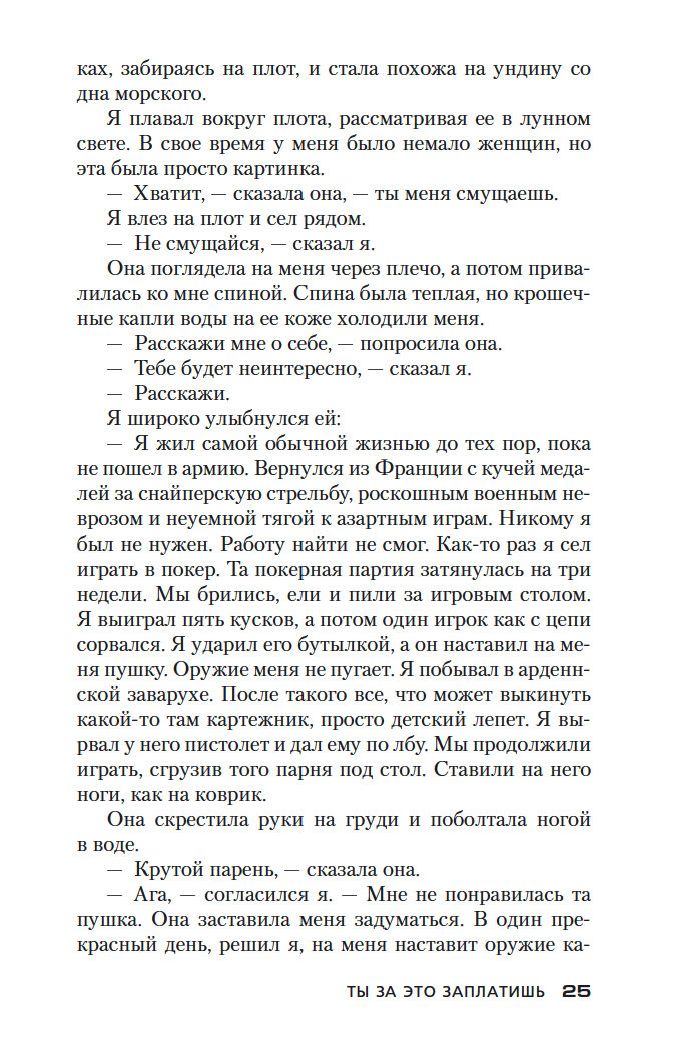 ках, забираясь на плот, и стала похожа на ундину со дна морского.

Я плавал вокруг плота, рассматривая ее в лунном свете. В свое время у меня было немало женщин, но эта была просто картинка.

— Хватит, — сказала она, — ты меня смущаешь.

Я влез на плот и сел рядом.

— Не смущайся, — сказал я.

Она поглядела на меня через плечо, а потом привалилась ко мне спиной. Спина была теплая, но крошечные капли воды на ее коже холодили меня.

— Расскажи мне о себе, — попросила она.

— Тебе будет неинтересно, — сказал я.

— Расскажи.

Я широко улыбнулся ей:

— Я жил самой обычной жизнью до тех пор, пока не пошел в армию. Вернулся из Франции с кучей медалей за снайперскую стрельбу, роскошным военным неврозом и неуемной тягой к азартным играм. Никому я был не нужен. Работу найти не смог. Как-то раз я сел играть в покер. Та покерная партия затянулась на три недели. Мы брились, ели и пили за игровым столом. Я выиграл пять кусков, а потом один игрок как с цепи сорвался. Я ударил его бутылкой, а он наставил на меня пушку. Оружие меня не пугает. Я побывал в арденнской заварухе. После такого все, что может выкинуть какой-то там картежник, просто детский лепет. Я вырвал у него пистолет и дал ему по лбу. Мы продолжили играть, сгрузив того парня под стол. Ставили на него ноги, как на коврик.

Она скрестила руки на груди и поболтала ногой в воде.

— Крутой парень, — сказала она.

— Ага, — согласился я. — Мне не понравилась та пушка. Она заставила меня задуматься. В один прекрасный день, решил я, на меня наставит оружие ка-

ТЫ ЗА ЭТО ЗАПЛАТИШЬ 25